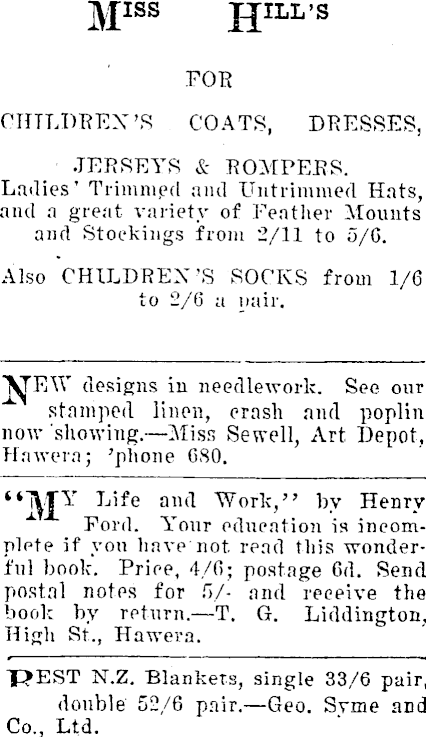 MISS HILL'S

FOR

CHILDREN'S COATS, DRESSES,

JERSEYS & ROMPERS.
Ladies' Trimmed and Untrimmed Hats, and a great variety of Feather Mounts and Stockings from 2/11 to 5/6.

Also CHILDREN'S SOCKS from 1/6 to 2/6 a pair.

NEW designs in needlework. See our stamped linen, crash and poplin now showing.—Miss Sewell, Art Depot, Hawera; 'phone 680.

"MY Life and Work," by Henry Ford. Your education is incomplete if you have not read this wonderful book. Price, 4/6; postage 6d. Send postal notes for 5/- and receive the book by return.—T. G. Liddington, High St., Hawera.

BEST N.Z. Blankets, single 33/6 pair, double 52/6 pair.—Geo. Syme and Co., Ltd.